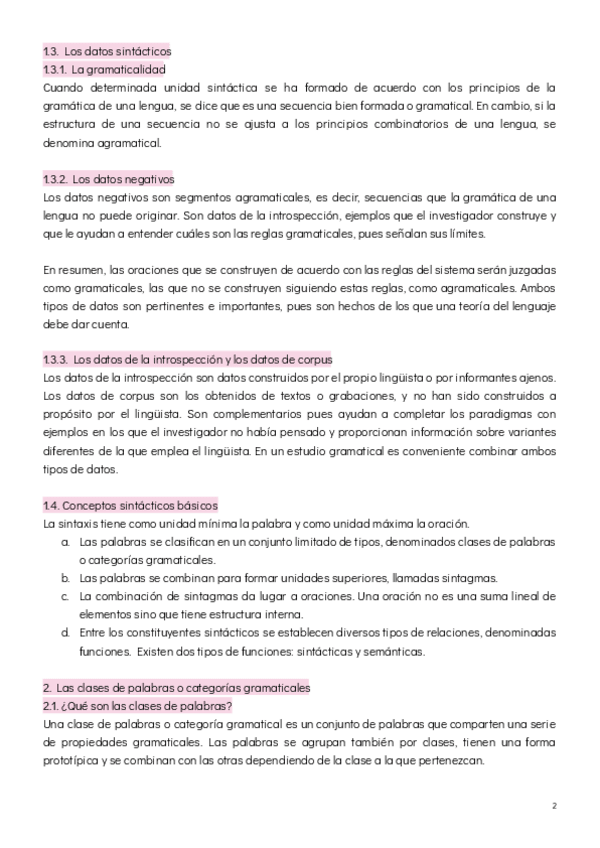 1.3. Los datos sintácticos
1.3.1. La gramaticalidad
Cuando determinada unidad sintáctica se ha formado de acuerdo con los principios de la gramática de una lengua, se dice que es una secuencia bien formada o gramatical. En cambio, si la estructura de una secuencia no se ajusta a los principios combinatorios de una lengua, se denomina agramatical.

1.3.2. Los datos negativos
Los datos negativos son segmentos agramaticales, es decir, secuencias que la gramática de una lengua no puede originar. Son datos de la introspección, ejemplos que el investigador construye y que le ayudan a entender cuáles son las reglas gramaticales, pues señalan sus límites.

En resumen, las oraciones que se construyen de acuerdo con las reglas del sistema serán juzgadas como gramaticales, las que no se construyen siguiendo estas reglas, como agramaticales. Ambos tipos de datos son pertinentes e importantes, pues son hechos de los que una teoría del lenguaje debe dar cuenta.

1.3.3. Los datos de la introspección y los datos de corpus
Los datos de la introspección son datos construidos por el propio lingüista o por informantes ajenos. Los datos de corpus son los obtenidos de textos o grabaciones, y no han sido construidos a propósito por el lingüista. Son complementarios pues ayudan a completar los paradigmas con ejemplos en los que el investigador no había pensado y proporcionan información sobre variantes diferentes de la que emplea el lingüista. En un estudio gramatical es conveniente combinar ambos tipos de datos.

1.4. Conceptos sintácticos básicos
La sintaxis tiene como unidad mínima la palabra y como unidad máxima la oración.
a. Las palabras se clasifican en un conjunto limitado de tipos, denominados clases de palabras o categorías gramaticales.
b. Las palabras se combinan para formar unidades superiores, llamadas sintagmas.
c. La combinación de sintagmas da lugar a oraciones. Una oración no es una suma lineal de elementos sino que tiene estructura interna.
d. Entre los constituyentes sintácticos se establecen diversos tipos de relaciones, denominadas funciones. Existen dos tipos de funciones: sintácticas y semánticas.

2. Las clases de palabras o categorías gramaticales
2.1. ¿Qué son las clases de palabras?
Una clase de palabras o categoría gramatical es un conjunto de palabras que comparten una serie de propiedades gramaticales. Las palabras se agrupan también por clases, tienen una forma prototípica y se combinan con las otras dependiendo de la clase a la que pertenezcan.

2